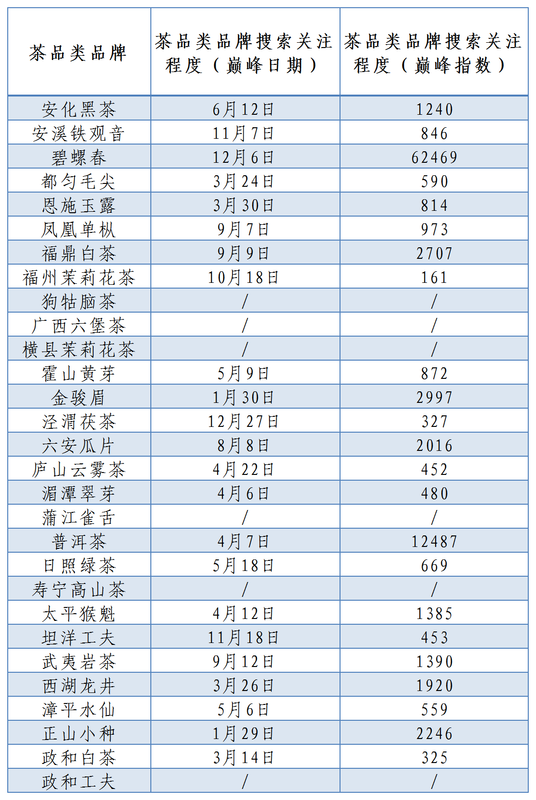 | 茶品类品牌 | 茶品类品牌搜索关注程度（巅峰日期） | 茶品类品牌搜索关注程度（巅峰指数） |
|---|---|---|
| 安化黑茶 | 6月12日 | 1240 |
| 安溪铁观音 | 11月7日 | 846 |
| 碧螺春 | 12月6日 | 62469 |
| 都匀毛尖 | 3月24日 | 590 |
| 恩施玉露 | 3月30日 | 814 |
| 凤凰单枞 | 9月7日 | 973 |
| 福鼎白茶 | 9月9日 | 2707 |
| 福州茉莉花茶 | 10月18日 | 161 |
| 狗牯脑茶 | / | / |
| 广西六堡茶 | / | / |
| 横县茉莉花茶 | / | / |
| 霍山黄芽 | 5月9日 | 872 |
| 金骏眉 | 1月30日 | 2997 |
| 泾渭茯茶 | 12月27日 | 327 |
| 六安瓜片 | 8月8日 | 2016 |
| 庐山云雾茶 | 4月22日 | 452 |
| 湄潭翠芽 | 4月6日 | 480 |
| 蒲江雀舌 | / | / |
| 普洱茶 | 4月7日 | 12487 |
| 日照绿茶 | 5月18日 | 669 |
| 寿宁高山茶 | / | / |
| 太平猴魁 | 4月12日 | 1385 |
| 坦洋工夫 | 11月18日 | 453 |
| 武夷岩茶 | 9月12日 | 1390 |
| 西湖龙井 | 3月26日 | 1920 |
| 漳平水仙 | 5月6日 | 559 |
| 正山小种 | 1月29日 | 2246 |
| 政和白茶 | 3月14日 | 325 |
| 政和工夫 | / | / |